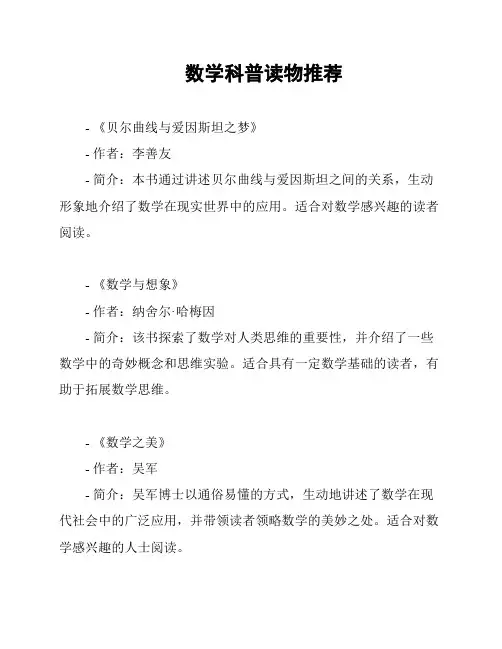 数学科普读物推荐

- 《贝尔曲线与爱因斯坦之梦》

- 作者：李善友

- 简介：本书通过讲述贝尔曲线与爱因斯坦之间的关系，生动形象地介绍了数学在现实世界中的应用。适合对数学感兴趣的读者阅读。

- 《数学与想象》

- 作者：纳舍尔·哈梅因

- 简介：该书探索了数学对人类思维的重要性，并介绍了一些数学中的奇妙概念和思维实验。适合具有一定数学基础的读者，有助于拓展数学思维。

- 《数学之美》

- 作者：吴军

- 简介：吴军博士以通俗易懂的方式，生动地讲述了数学在现代社会中的广泛应用，并带领读者领略数学的美妙之处。适合对数学感兴趣的人士阅读。